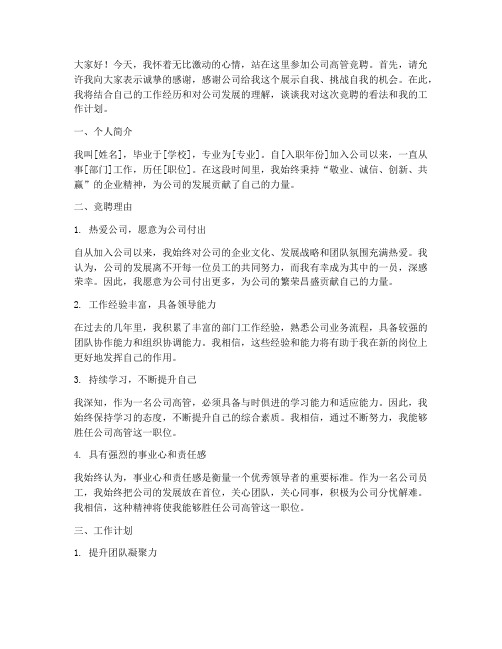 大家好！今天，我怀着无比激动的心情，站在这里参加公司高管竞聘。首先，请允许我向大家表示诚挚的感谢，感谢公司给我这个展示自我、挑战自我的机会。在此，我将结合自己的工作经历和对公司发展的理解，谈谈我对这次竞聘的看法和我的工作计划。

一、个人简介

我叫[姓名]，毕业于[学校]，专业为[专业]。自[入职年份]加入公司以来，一直从事[部门]工作，历任[职位]。在这段时间里，我始终秉持“敬业、诚信、创新、共赢”的企业精神，为公司的发展贡献了自己的力量。

二、竞聘理由

1. 热爱公司，愿意为公司付出

自从加入公司以来，我始终对公司的企业文化、发展战略和团队氛围充满热爱。我认为，公司的发展离不开每一位员工的共同努力，而我有幸成为其中的一员，深感荣幸。因此，我愿意为公司付出更多，为公司的繁荣昌盛贡献自己的力量。

2. 工作经验丰富，具备领导能力

在过去的几年里，我积累了丰富的部门工作经验，熟悉公司业务流程，具备较强的团队协作能力和组织协调能力。我相信，这些经验和能力将有助于我在新的岗位上更好地发挥自己的作用。

3. 持续学习，不断提升自己

我深知，作为一名公司高管，必须具备与时俱进的学习能力和适应能力。因此，我始终保持学习的态度，不断提升自己的综合素质。我相信，通过不断努力，我能够胜任公司高管这一职位。

4. 具有强烈的事业心和责任感

我始终认为，事业心和责任感是衡量一个优秀领导者的重要标准。作为一名公司员工，我始终把公司的发展放在首位，关心团队，关心同事，积极为公司分忧解难。我相信，这种精神将使我能够胜任公司高管这一职位。

三、工作计划

1. 提升团队凝聚力